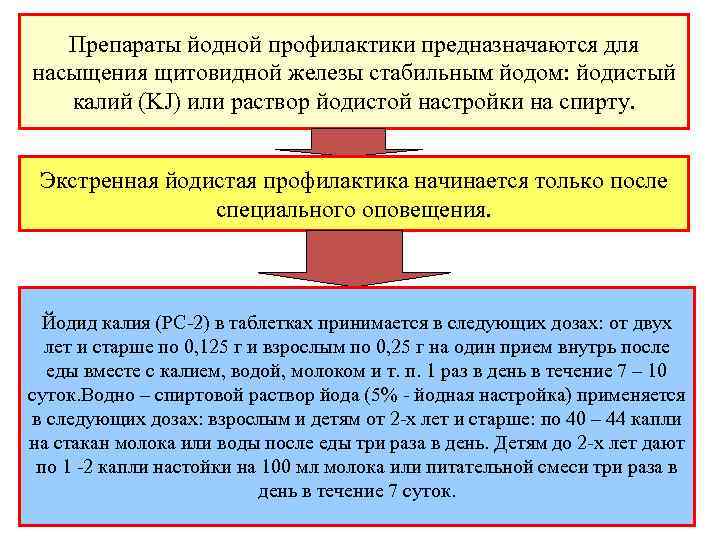 Препараты йодной профилактики предназначаются для насыщения щитовидной железы стабильным йодом: йодистый калий (KJ) или раствор йодистой настройки на спирту.

Экстренная йодистая профилактика начинается только после специального оповещения.

Йодид калия (РС-2) в таблетках принимается в следующих дозах: от двух лет и старше по 0,125 г и взрослым по 0,25 г на один прием внутрь после еды вместе с калием, водой, молоком и т. п. 1 раз в день в течение 7 – 10 суток.Водно – спиртовой раствор йода (5% - йодная настройка) применяется в следующих дозах: взрослым и детям от 2-х лет и старше: по 40 – 44 капли на стакан молока или воды после еды три раза в день. Детям до 2-х лет дают по 1 -2 капли настойки на 100 мл молока или питательной смеси три раза в день в течение 7 суток.